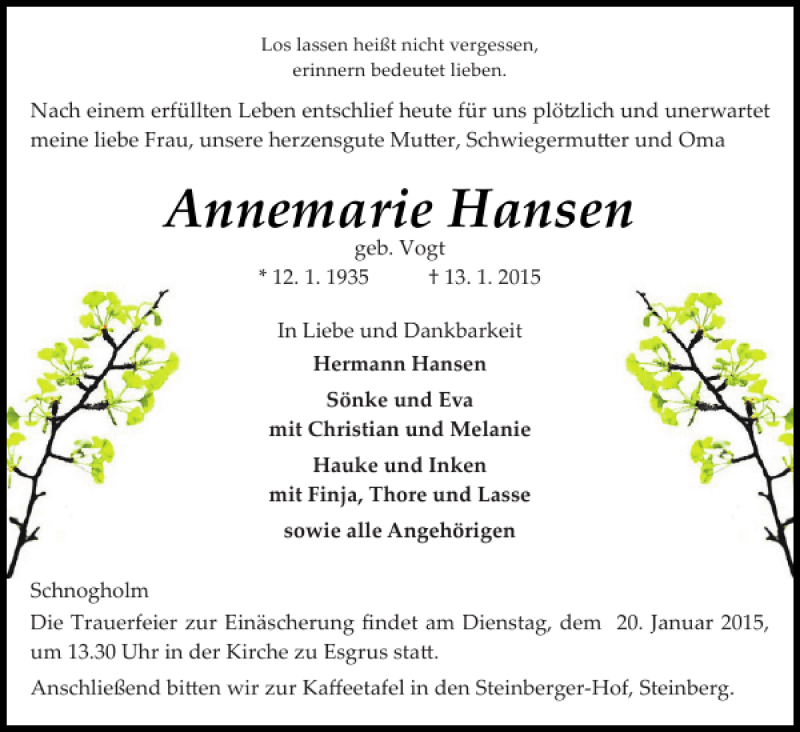 Los lassen heißt nicht vergessen,
erinnern bedeutet lieben.

Nach einem erfüllten Leben entschlief heute für uns plötzlich und unerwartet meine liebe Frau, unsere herzensgute Mutter, Schwiegermutter und Oma

Annemarie Hansen
geb. Vogt
* 12. 1. 1935 † 13. 1. 2015

In Liebe und Dankbarkeit
Hermann Hansen
Sönke und Eva
mit Christian und Melanie
Hauke und Inken
mit Finja, Thore und Lasse
sowie alle Angehörigen

Schnogholm
Die Trauerfeier zur Einäscherung findet am Dienstag, dem 20. Januar 2015, um 13.30 Uhr in der Kirche zu Esgrus statt.

Anschließend bitten wir zur Kaffeetafel in den Steinberger-Hof, Steinberg.